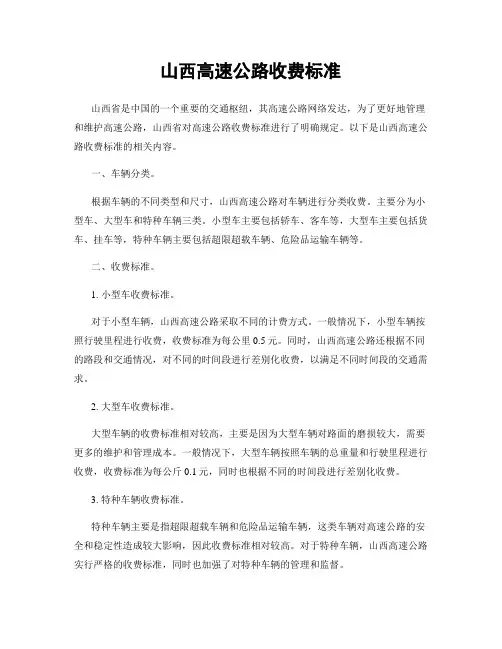 山西高速公路收费标准

山西省是中国的一个重要的交通枢纽，其高速公路网络发达，为了更好地管理和维护高速公路，山西省对高速公路收费标准进行了明确规定。以下是山西高速公路收费标准的相关内容。

一、车辆分类。

根据车辆的不同类型和尺寸，山西高速公路对车辆进行分类收费。主要分为小型车、大型车和特种车辆三类。小型车主要包括轿车、客车等，大型车主要包括货车、挂车等，特种车辆主要包括超限超载车辆、危险品运输车辆等。

二、收费标准。

1. 小型车收费标准。

对于小型车辆，山西高速公路采取不同的计费方式。一般情况下，小型车辆按照行驶里程进行收费，收费标准为每公里 0.5 元。同时，山西高速公路还根据不同的路段和交通情况，对不同的时间段进行差别化收费，以满足不同时间段的交通需求。

2. 大型车收费标准。

大型车辆的收费标准相对较高，主要是因为大型车辆对路面的磨损较大，需要更多的维护和管理成本。一般情况下，大型车辆按照车辆的总重量和行驶里程进行收费，收费标准为每公斤 0.1 元，同时也根据不同的时间段进行差别化收费。

3. 特种车辆收费标准。

特种车辆主要是指超限超载车辆和危险品运输车辆，这类车辆对高速公路的安全和稳定性造成较大影响，因此收费标准相对较高。对于特种车辆，山西高速公路实行严格的收费标准，同时也加强了对特种车辆的管理和监督。